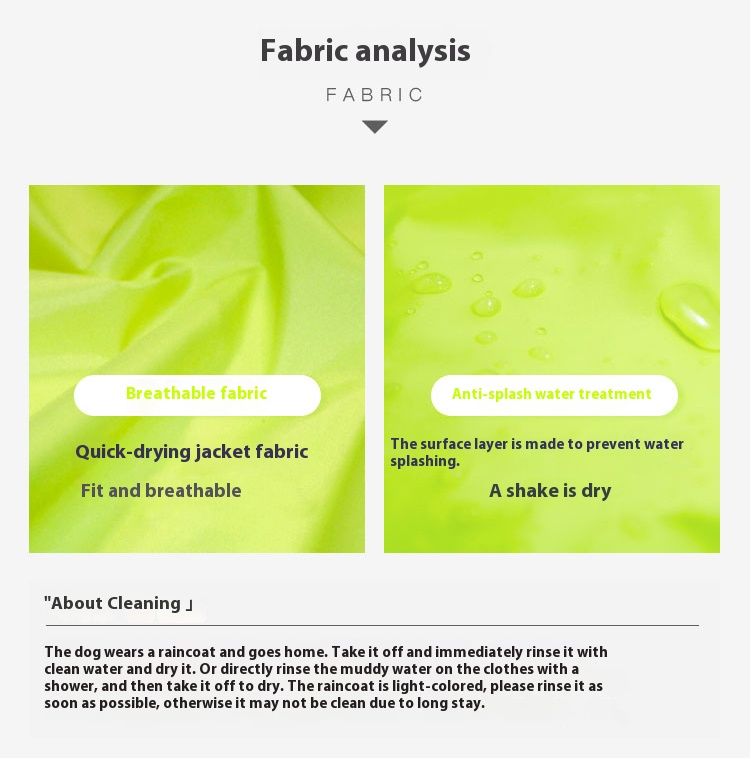 Fabric analysis

FABRIC

Breathable fabric

Quick-drying jacket fabric

Fit and breathable

Anti-splash water treatment

The surface layer is made to prevent water splashing.

A shake is dry

"About Cleaning 」

The dog wears a raincoat and goes home. Take it off and immediately rinse it with clean water and dry it. Or directly rinse the muddy water on the clothes with a shower, and then take it off to dry. The raincoat is light-colored, please rinse it as soon as possible, otherwise it may not be clean due to long stay.